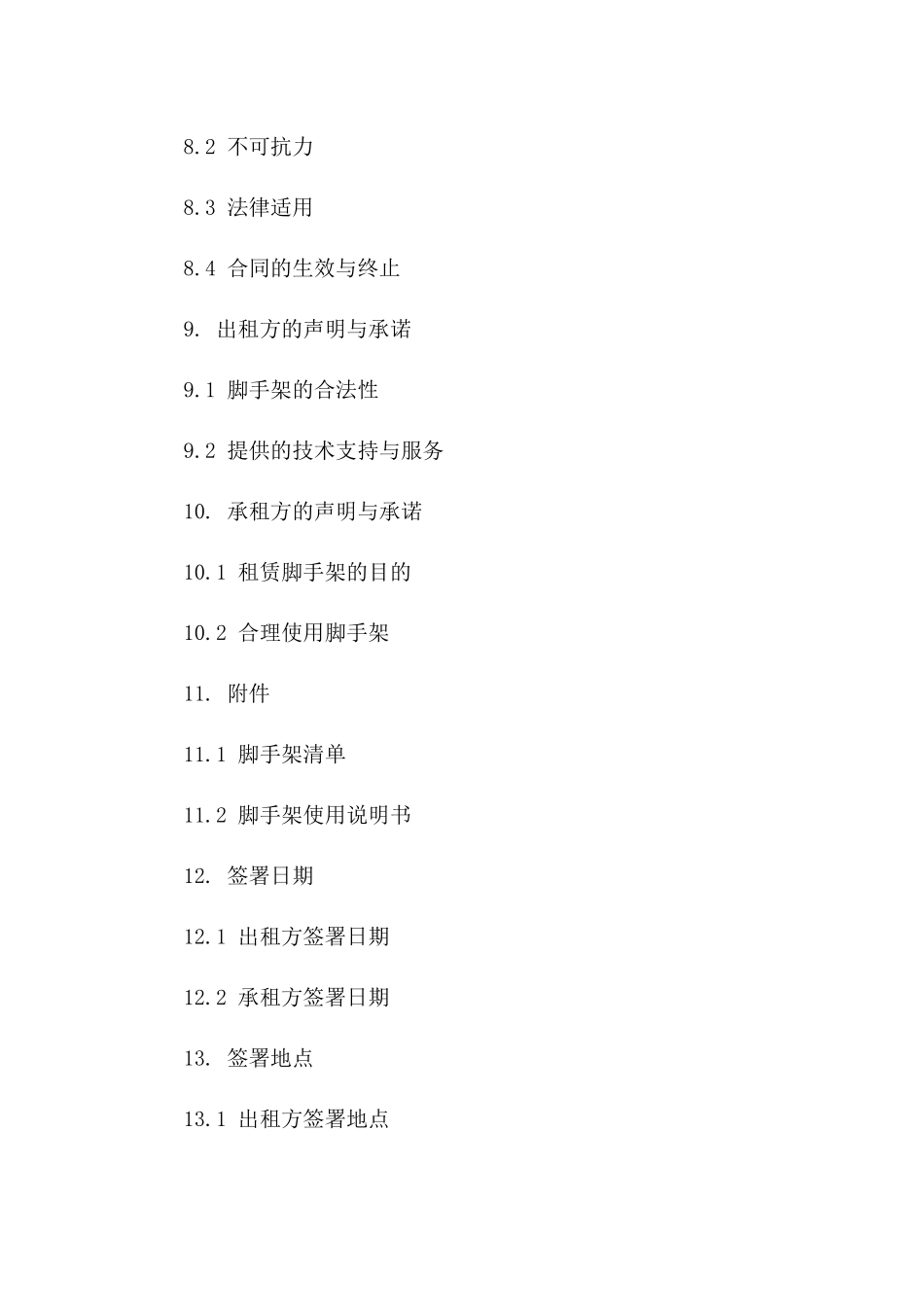 8.2 不可抗力

8.3 法律适用

8.4 合同的生效与终止

9. 出租方的声明与承诺

9.1 脚手架的合法性

9.2 提供的技术支持与服务

10. 承租方的声明与承诺

10.1 租赁脚手架的目的

10.2 合理使用脚手架

11. 附件

11.1 脚手架清单

11.2 脚手架使用说明书

12. 签署日期

12.1 出租方签署日期

12.2 承租方签署日期

13. 签署地点

13.1 出租方签署地点